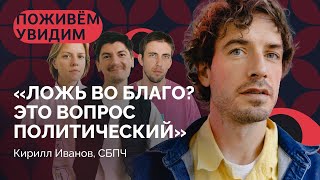 ПОЖИВЁМ УВИДИМ

«ЛОЖЬ ВО БЛАГО? ЭТО ВОПРОС ПОЛИТИЧЕСКИЙ»

Кирилл Иванов, СБПЧ